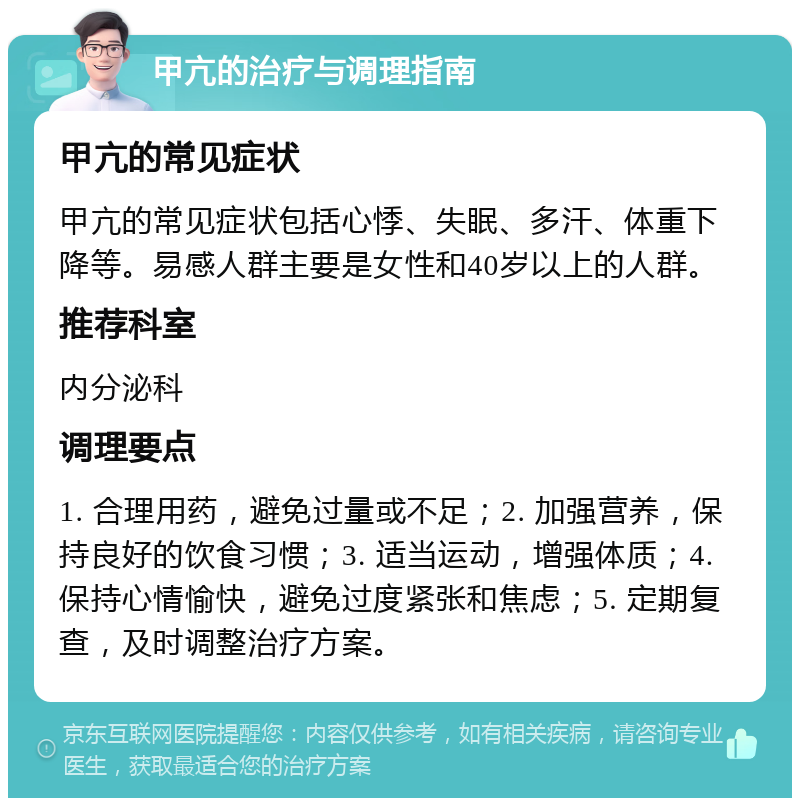 甲亢的治疗与调理指南

甲亢的常见症状

甲亢的常见症状包括心悸、失眠、多汗、体重下降等。易感人群主要是女性和40岁以上的人群。

推荐科室

内分泌科

调理要点

1. 合理用药，避免过量或不足；2. 加强营养，保持良好的饮食习惯；3. 适当运动，增强体质；4. 保持心情愉快，避免过度紧张和焦虑；5. 定期复查，及时调整治疗方案。

京东互联网医院提醒您：内容仅供参考，如有相关疾病，请咨询专业医生，获取最适合您的治疗方案